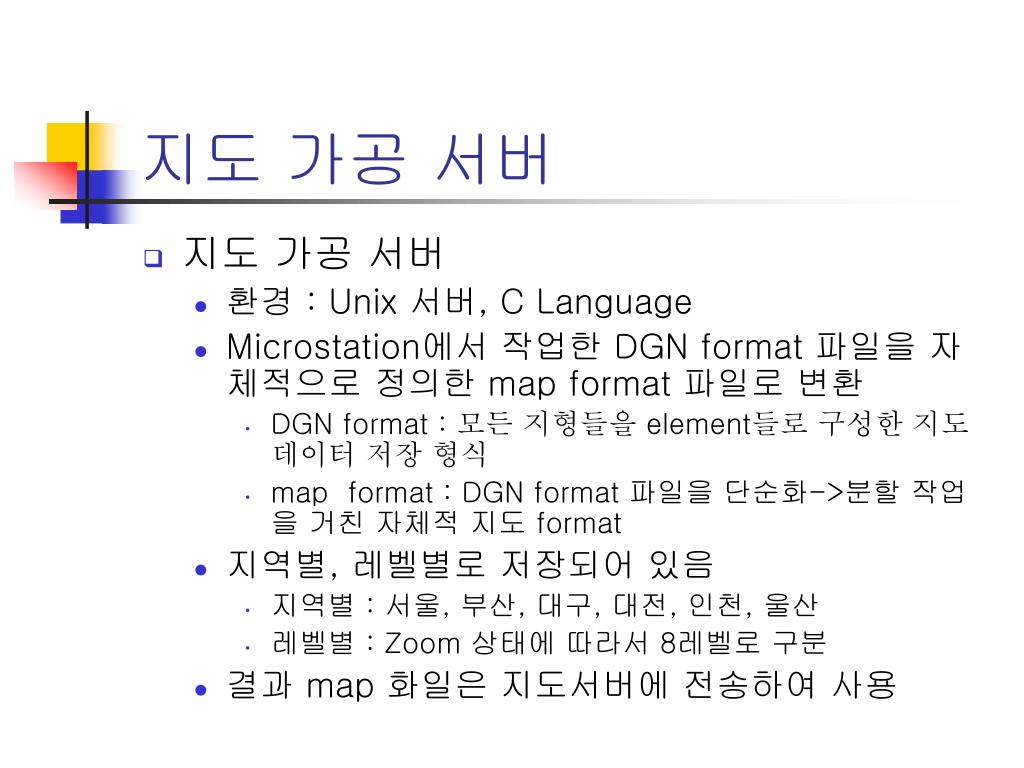 지도 가공 서버

지도 가공 서버

환경 : Unix 서버, C Language

Microstation에서 작업한 DGN format 파일을 자체적으로 정의한 map format 파일로 변환

DGN format : 모든 지형들을 element들로 구성한 지도 데이터 저장 형식

map format : DGN format 파일을 단순화->분할 작업을 거친 자체적 지도 format

지역별, 레벨별로 저장되어 있음

지역별 : 서울, 부산, 대구, 대전, 인천, 울산

레벨별 : Zoom 상태에 따라서 8레벨로 구분

결과 map 화일은 지도서버에 전송하여 사용